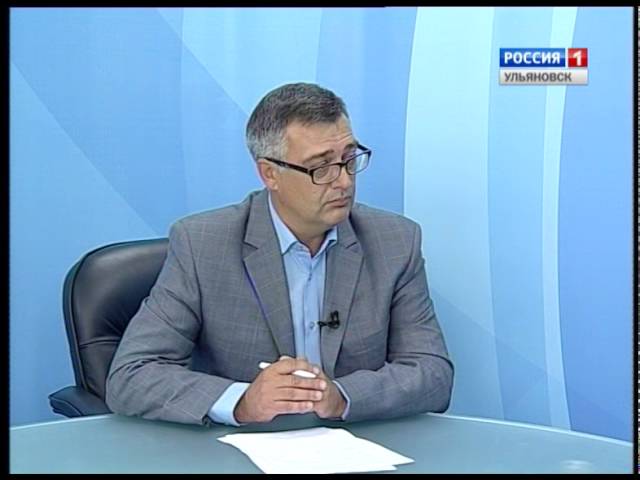 РОССИЯ 1
УЛЬЯНОВСК